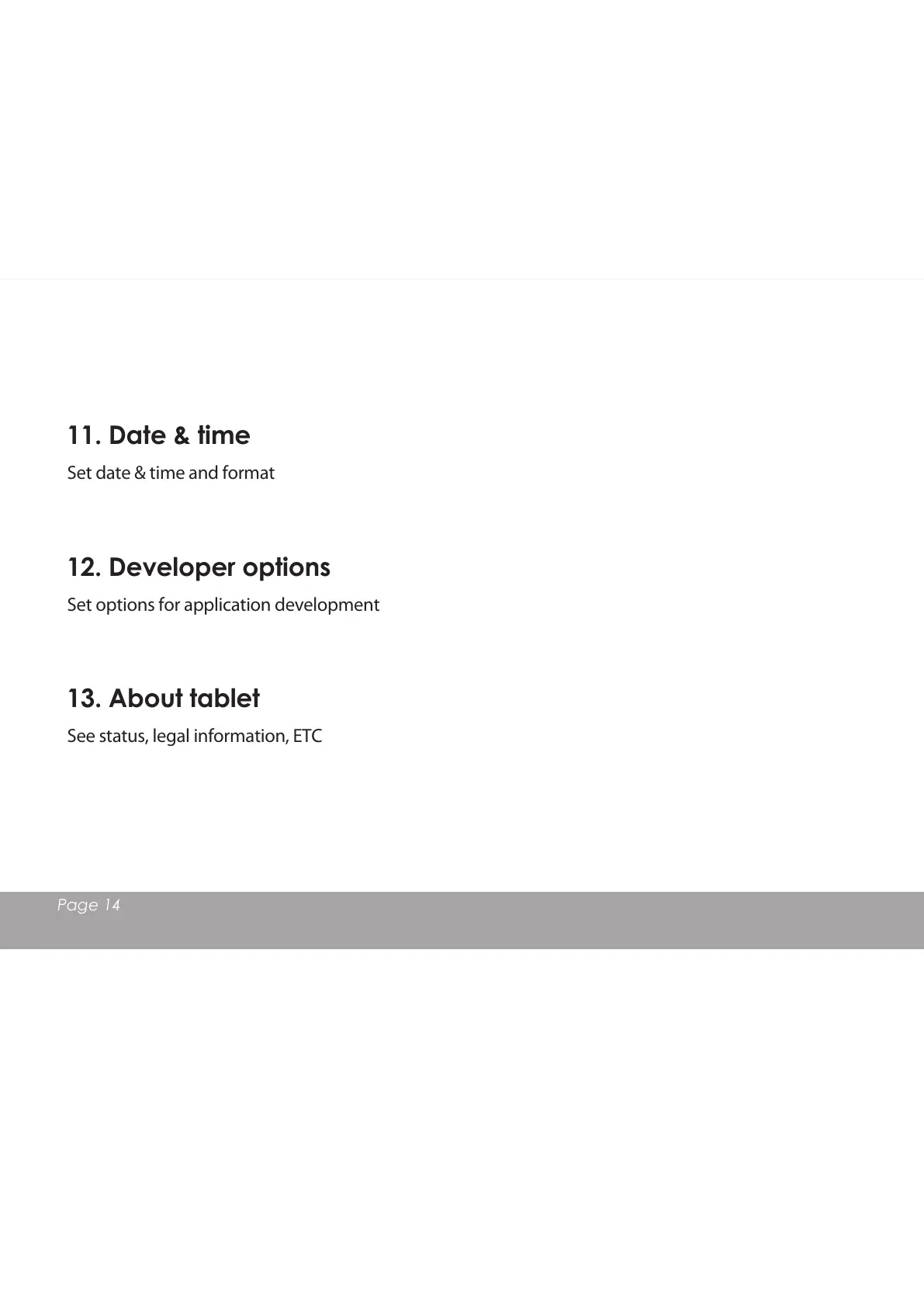 11. Date & time

Set date & time and format

12. Developer options

Set options for application development

13. About tablet

See status, legal information, ETC

Page 14